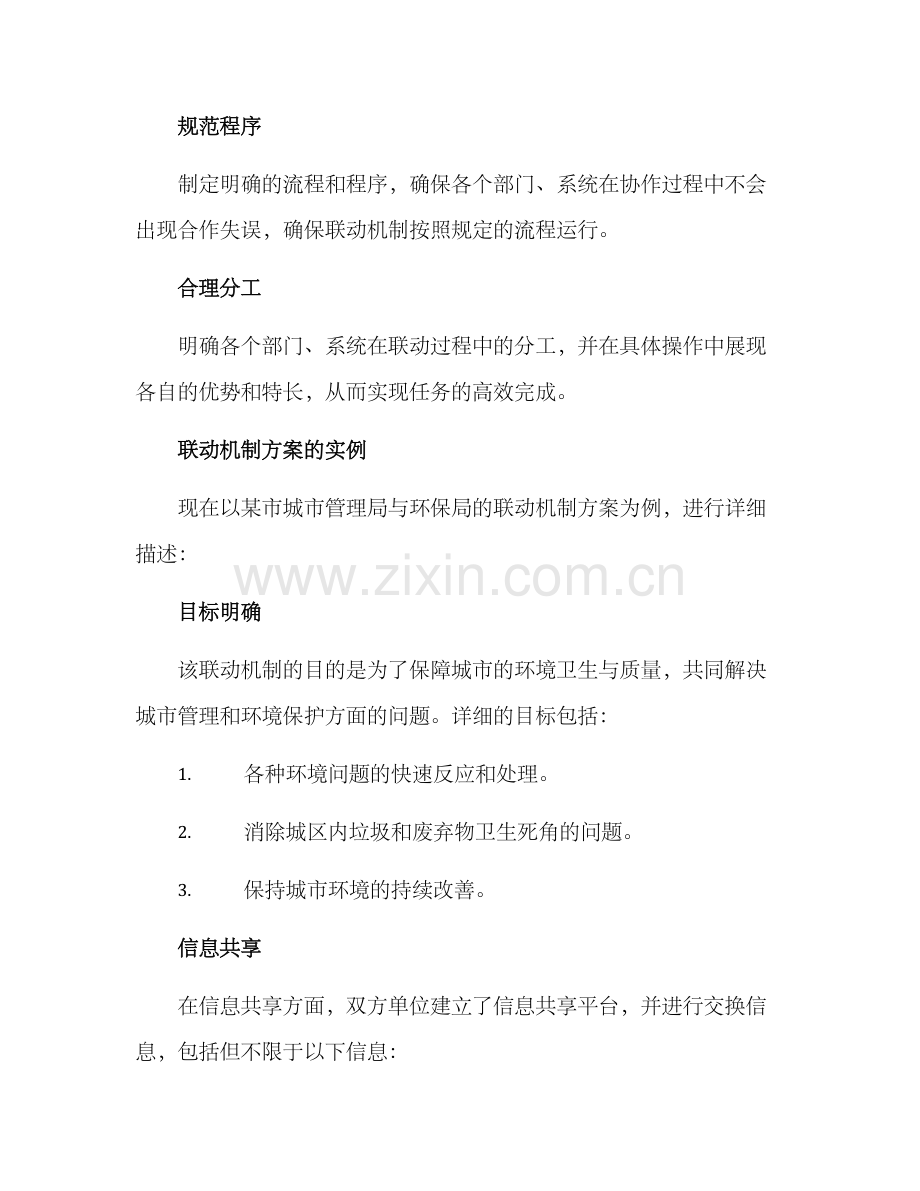 规范程序

制定明确的流程和程序，确保各个部门、系统在协作过程中不会出现合作失误，确保联动机制按照规定的流程运行。

合理分工

明确各个部门、系统在联动过程中的分工，并在具体操作中展现各自的优势和特长，从而实现任务的高效完成。

联动机制方案的实例

现在以某市城市管理局与环保局的联动机制方案为例，进行详细描述：

www.zixin.com.cn

目标明确

该联动机制的目的是为了保障城市的环境卫生与质量，共同解决城市管理和环境保护方面的问题。详细的目标包括：

1. 各种环境问题的快速反应和处理。

2. 消除城区内垃圾和废弃物卫生死角的问题。

3. 保持城市环境的持续改善。

信息共享

在信息共享方面，双方单位建立了信息共享平台，并进行交换信息，包括但不限于以下信息：